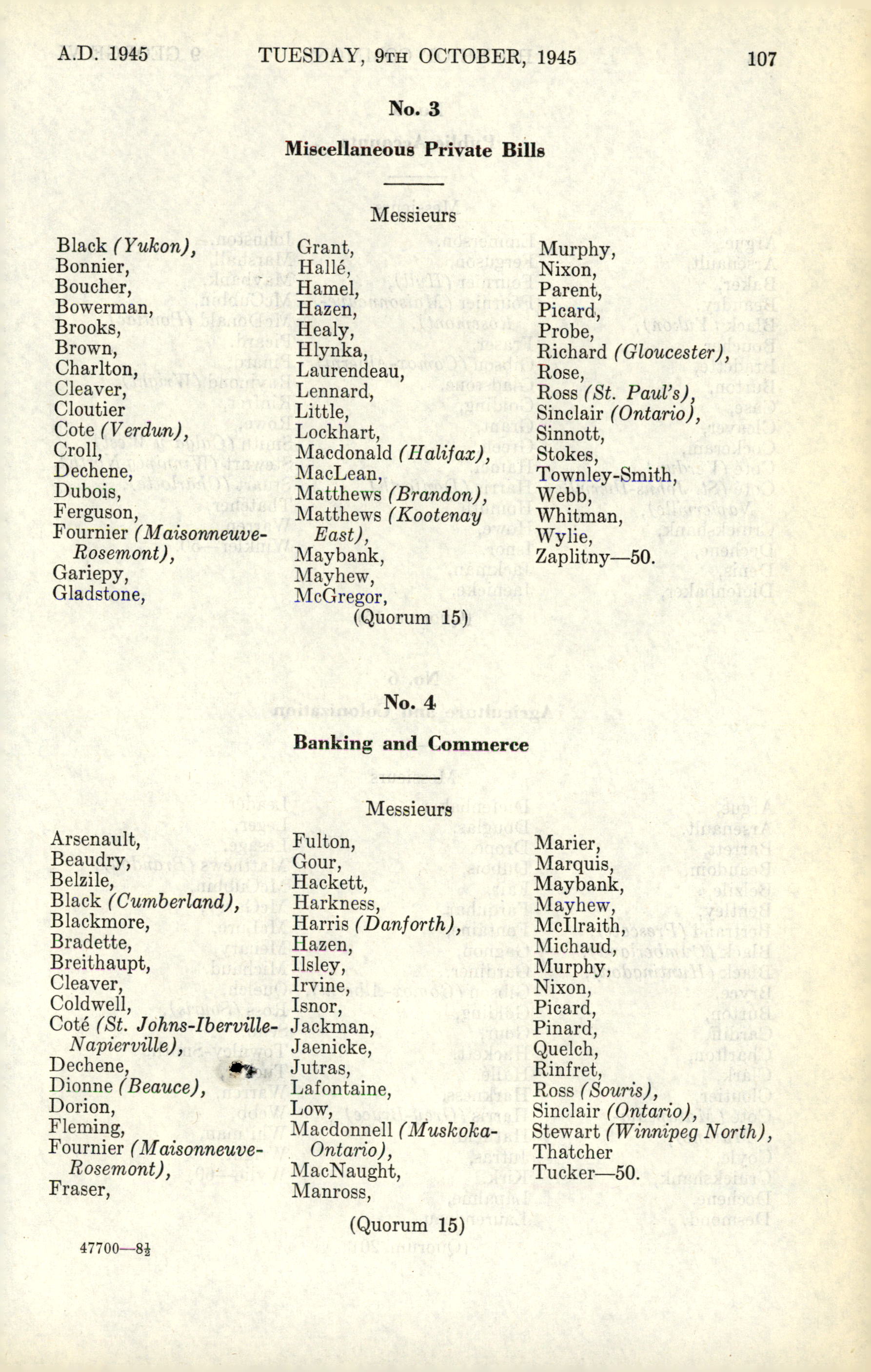 A.D. 1945 TUESDAY, 9TH OCTOBER, 1945 107

No. 3

Miscellaneous Private Bills

Messieurs

Black (Yukon),
Bonnier,
Boucher,
Bowerman,
Brooks,
Brown,
Charlton,
Cleaver,
Cloutier
Cote (Verdun),
Croll,
Dechene,
Dubois,
Ferguson,
Fournier (Maisonneuve-Rosemont),
Gariepy,
Gladstone,

Grant,
Hallé,
Hamel,
Hazen,
Healy,
Hlynka,
Laurendeau,
Lennard,
Little,
Lockhart,
Macdonald (Halifax),
MacLean,
Matthews (Brandon),
Matthews (Kootenay East),
Maybank,
Mayhew,
McGregor,

Murphy,
Nixon,
Parent,
Picard,
Probe,
Richard (Gloucester),
Rose,
Ross (St. Paul's),
Sinclair (Ontario),
Sinnott,
Stokes,
Townley-Smith,
Webb,
Whitman,
Wylie,
Zaplitny—50.

(Quorum 15)

No. 4

Banking and Commerce

Messieurs

Arsenault,
Beaudry,
Belzile,
Black (Cumberland),
Blackmore,
Bradette,
Breithaupt,
Cleaver,
Coldwell,
Coté (St. Johns-Iberville-Napierville),
Dechene,
Dionne (Beauce),
Dorion,
Fleming,
Fournier (Maisonneuve-Rosemont),
Fraser,

Fulton,
Gour,
Hackett,
Harkness,
Harris (Danforth),
Hazen,
Ilsley,
Irvine,
Isnor,
Jackman,
Jaenicke,
Jutras,
Lafontaine,
Low,
Macdonnell (Muskoka-Ontario),
MacNaught,
Manross,

Marier,
Marquis,
Maybank,
Mayhew,
McIlraith,
Michaud,
Murphy,
Nixon,
Picard,
Pinard,
Quelch,
Rinfret,
Ross (Souris),
Sinclair (Ontario),
Stewart (Winnipeg North),
Thatcher
Tucker—50.

(Quorum 15)

47700—8½